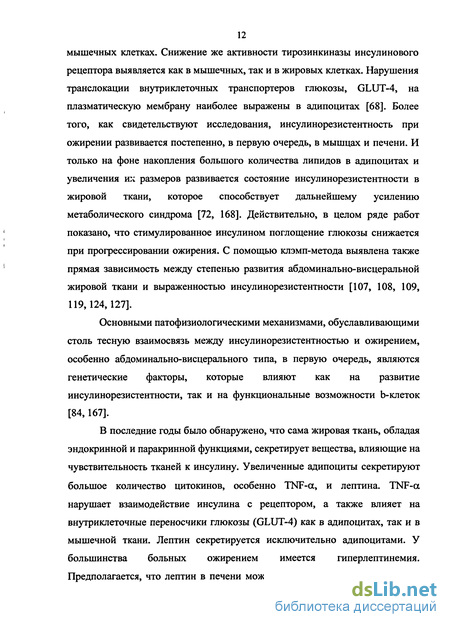 12

мышечных клетках. Снижение же активности тирозинкиназы инсулинового рецептора выявляется как в мышечных, так и в жировых клетках. Нарушения транслокации внутриклеточных транспортеров глюкозы, GLUT-4, на плазматическую мембрану наиболее выражены в адипоцитах [68]. Более того, как свидетельствуют исследования, инсулинорезистентность при ожирении развивается постепенно, в первую очередь, в мышцах и печени. И только на фоне накопления большого количества липидов в адипоцитах и увеличения их размеров развивается состояние инсулинорезистентности в жировой ткани, которое способствует дальнейшему усилению метаболического синдрома [72, 168]. Действительно, в целом ряде работ показано, что стимулированное инсулином поглощение глюкозы снижается при прогрессировании ожирения. С помощью клэмп-метода выявлена также прямая зависимость между степенью развития абдоминально-висцеральной жировой ткани и выраженностью инсулинорезистентности [107, 108, 109, 119, 124, 127].

Основными патофизиологическими механизмами, обуславливающими столь тесную взаимосвязь между инсулинорезистентностью и ожирением, особенно абдоминально-висцерального типа, в первую очередь, являются генетические факторы, которые влияют как на развитие инсулинорезистентности, так и на функциональные возможности b-клеток [84, 167].

В последние годы было обнаружено, что сама жировая ткань, обладая эндокринной и паракринной функциями, секретирует вещества, влияющие на чувствительность тканей к инсулину. Увеличенные адипоциты секретируют большое количество цитокинов, особенно TNF-α, и лептина. TNF-α нарушает взаимодействие инсулина с рецептором, а также влияет на внутриклеточные переносчики глюкозы (GLUT-4) как в адипоцитах, так и в мышечной ткани. Лептин секретируется исключительно адипоцитами. У большинства больных ожирением имеется гиперлептинемия. Предполагается, что лептин в печени мож

dsLib.net
библиотека диссертаций